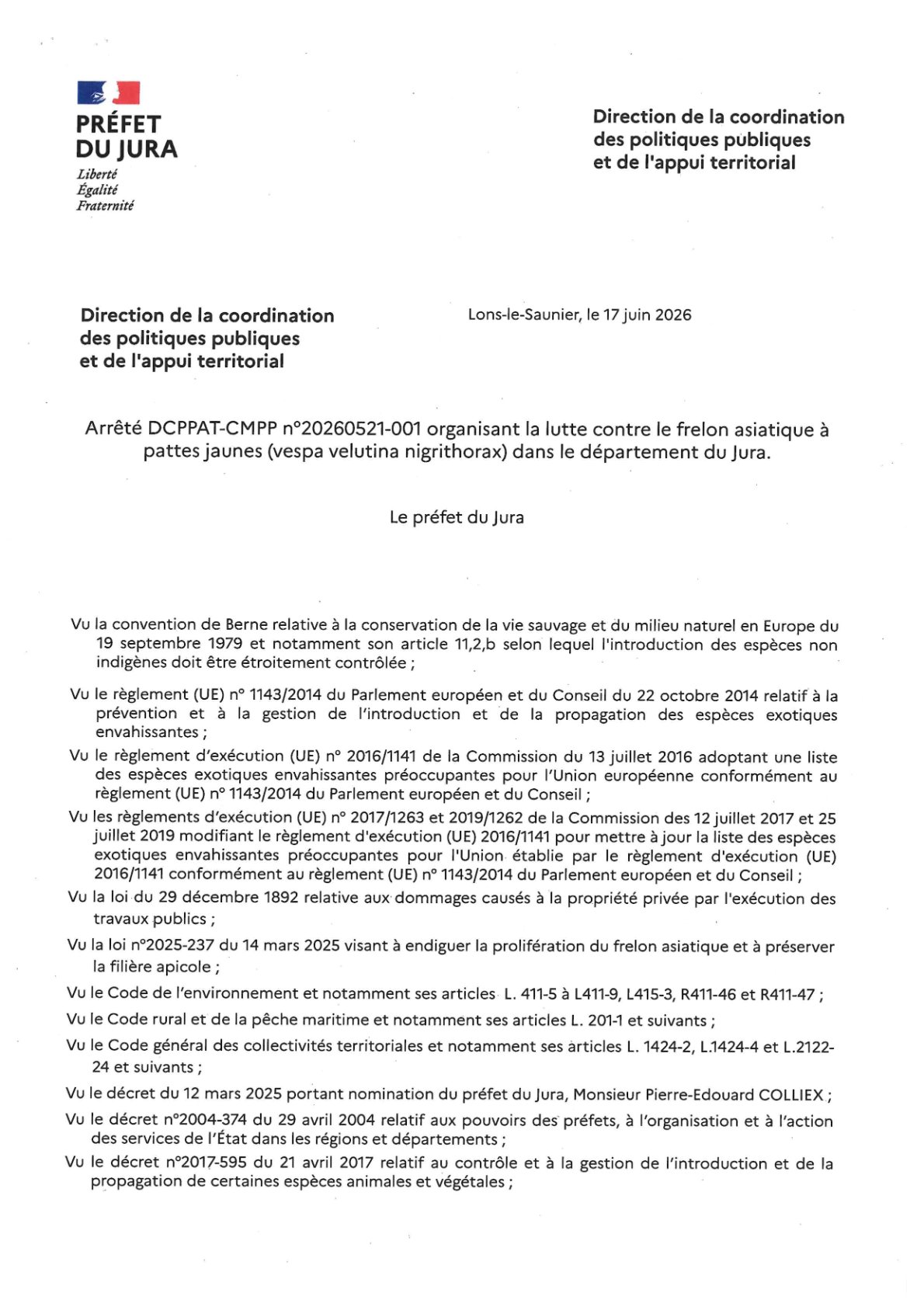 PRÉFET
DU JURA
Liberté
Égalité
Fraternité

Direction de la coordination
des politiques publiques
et de l'appui territorial

Direction de la coordination
des politiques publiques
et de l'appui territorial

Lons-le-Saunier, le 17 juin 2026

Arrêté DCPPAT-CMPP n°20260521-001 organisant la lutte contre le frelon asiatique à pattes jaunes (vespa velutina nigrithorax) dans le département du Jura.

Le préfet du Jura

Vu la convention de Berne relative à la conservation de la vie sauvage et du milieu naturel en Europe du 19 septembre 1979 et notamment son article 11,2,b selon lequel l'introduction des espèces non indigènes doit être étroitement contrôlée ;

Vu le règlement (UE) n° 1143/2014 du Parlement européen et du Conseil du 22 octobre 2014 relatif à la prévention et à la gestion de l'introduction et de la propagation des espèces exotiques envahissantes ;

Vu le règlement d'exécution (UE) n° 2016/1141 de la Commission du 13 juillet 2016 adoptant une liste des espèces exotiques envahissantes préoccupantes pour l'Union européenne conformément au règlement (UE) n° 1143/2014 du Parlement européen et du Conseil ;

Vu les règlements d'exécution (UE) n° 2017/1263 et 2019/1262 de la Commission des 12 juillet 2017 et 25 juillet 2019 modifiant le règlement d'exécution (UE) 2016/1141 pour mettre à jour la liste des espèces exotiques envahissantes préoccupantes pour l'Union établie par le règlement d'exécution (UE) 2016/1141 conformément au règlement (UE) n° 1143/2014 du Parlement européen et du Conseil ;

Vu la loi du 29 décembre 1892 relative aux dommages causés à la propriété privée par l'exécution des travaux publics ;

Vu la loi n°2025-237 du 14 mars 2025 visant à endiguer la prolifération du frelon asiatique et à préserver la filière apicole ;

Vu le Code de l'environnement et notamment ses articles L. 411-5 à L411-9, L415-3, R411-46 et R411-47 ;

Vu le Code rural et de la pêche maritime et notamment ses articles L. 201-1 et suivants ;

Vu le Code général des collectivités territoriales et notamment ses articles L. 1424-2, L.1424-4 et L.2122-24 et suivants ;

Vu le décret du 12 mars 2025 portant nomination du préfet du Jura, Monsieur Pierre-Edouard COLLIEX ;

Vu le décret n°2004-374 du 29 avril 2004 relatif aux pouvoirs des préfets, à l'organisation et à l'action des services de l'État dans les régions et départements ;

Vu le décret n°2017-595 du 21 avril 2017 relatif au contrôle et à la gestion de l'introduction et de la propagation de certaines espèces animales et végétales ;